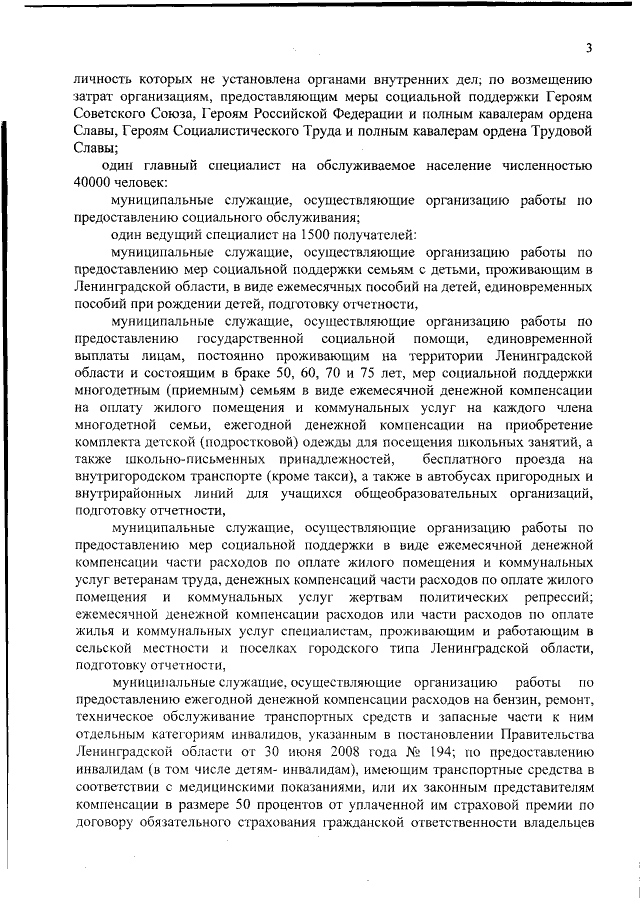 3

личность которых не установлена органами внутренних дел; по возмещению затрат организациям, предоставляющим меры социальной поддержки Героям Советского Союза, Героям Российской Федерации и полным кавалерам ордена Славы, Героям Социалистического Труда и полным кавалерам ордена Трудовой Славы;

один главный специалист на обслуживаемое население численностью 40000 человек:

муниципальные служащие, осуществляющие организацию работы по предоставлению социального обслуживания;

один ведущий специалист на 1500 получателей:

муниципальные служащие, осуществляющие организацию работы по предоставлению мер социальной поддержки семьям с детьми, проживающим в Ленинградской области, в виде ежемесячных пособий на детей, единовременных пособий при рождении детей, подготовку отчетности,

муниципальные служащие, осуществляющие организацию работы по предоставлению государственной социальной помощи, единовременной выплаты лицам, постоянно проживающим на территории Ленинградской области и состоящим в браке 50, 60, 70 и 75 лет, мер социальной поддержки многодетным (приемным) семьям в виде ежемесячной денежной компенсации на оплату жилого помещения и коммунальных услуг на каждого члена многодетной семьи, ежегодной денежной компенсации на приобретение комплекта детской (подростковой) одежды для посещения школьных занятий, а также школьно-письменных принадлежностей, бесплатного проезда на внутригородском транспорте (кроме такси), а также в автобусах пригородных и внутрирайонных линий для учащихся общеобразовательных организаций, подготовку отчетности,

муниципальные служащие, осуществляющие организацию работы по предоставлению мер социальной поддержки в виде ежемесячной денежной компенсации части расходов по оплате жилого помещения и коммунальных услуг ветеранам труда, денежных компенсаций части расходов по оплате жилого помещения и коммунальных услуг жертвам политических репрессий; ежемесячной денежной компенсации расходов или части расходов по оплате жилья и коммунальных услуг специалистам, проживающим и работающим в сельской местности и поселках городского типа Ленинградской области, подготовку отчетности,

муниципальные служащие, осуществляющие организацию работы по предоставлению ежегодной денежной компенсации расходов на бензин, ремонт, техническое обслуживание транспортных средств и запасные части к ним отдельным категориям инвалидов, указанным в постановлении Правительства Ленинградской области от 30 июня 2008 года № 194; по предоставлению инвалидам (в том числе детям- инвалидам), имеющим транспортные средства в соответствии с медицинскими показаниями, или их законным представителям компенсации в размере 50 процентов от уплаченной им страховой премии по договору обязательного страхования гражданской ответственности владельцев